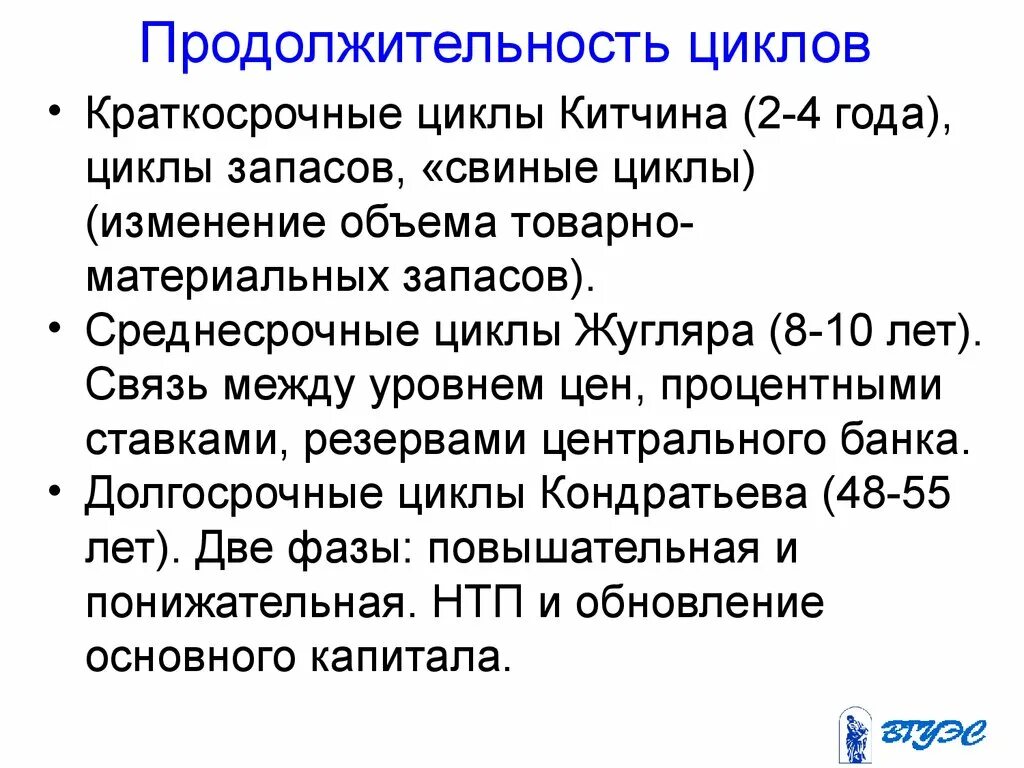 Продолжительность циклов

• Краткосрочные циклы Китчина (2-4 года), циклы запасов, «свиные циклы) (изменение объема товарно-материальных запасов).
• Среднесрочные циклы Жугляра (8-10 лет). Связь между уровнем цен, процентными ставками, резервами центрального банка.
• Долгосрочные циклы Кондратьева (48-55 лет). Две фазы: повышательная и понижательная. НТП и обновление основного капитала.

ВГУЭС